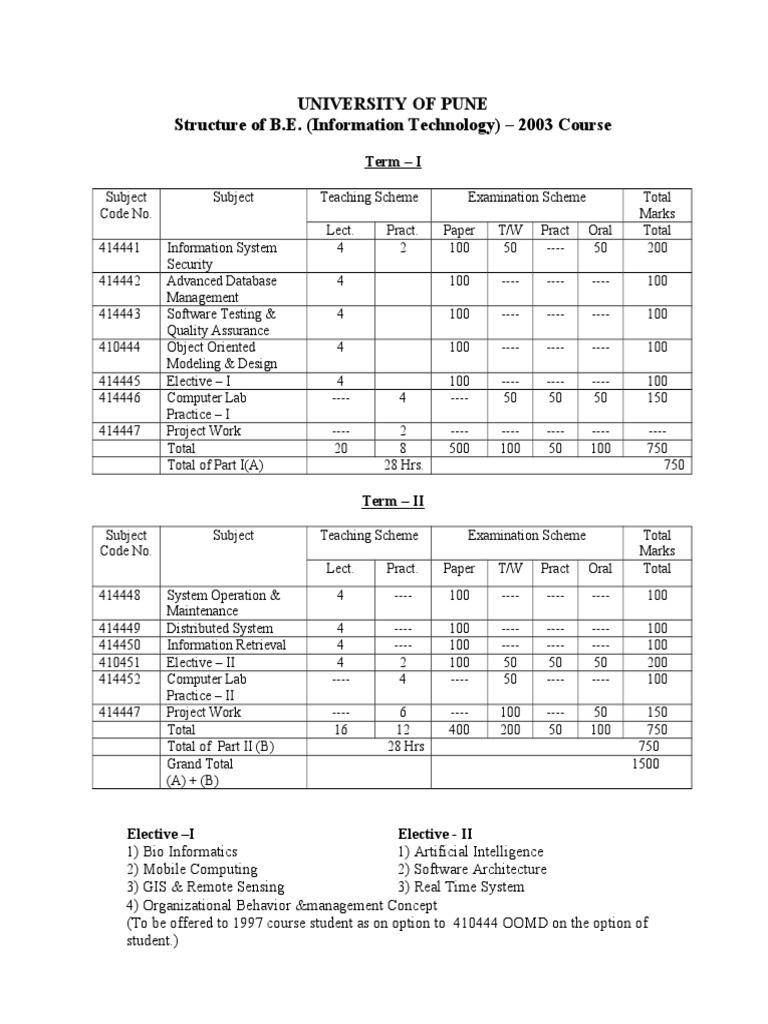 UNIVERSITY OF PUNE
Structure of B.E. (Information Technology) – 2003 Course

Term – I

| Subject Code No. | Subject | Teaching Scheme | | Examination Scheme | | | | Total Marks |
|---|---|---|---|---|---|---|---|---|
| | | Lect. | Pract. | Paper | T/W | Pract | Oral | Total |
| 414441 | Information System Security | 4 | 2 | 100 | 50 | ---- | 50 | 200 |
| 414442 | Advanced Database Management | 4 | | 100 | ---- | ---- | ---- | 100 |
| 414443 | Software Testing & Quality Assurance | 4 | | 100 | ---- | ---- | ---- | 100 |
| 410444 | Object Oriented Modeling & Design | 4 | | 100 | ---- | ---- | ---- | 100 |
| 414445 | Elective – I | 4 | | 100 | ---- | ---- | ---- | 100 |
| 414446 | Computer Lab Practice – I | ---- | 4 | ---- | 50 | 50 | 50 | 150 |
| 414447 | Project Work | ---- | 2 | ---- | ---- | ---- | ---- | ---- |
| | Total | 20 | 8 | 500 | 100 | 50 | 100 | 750 |
| | Total of Part I(A) | 28 Hrs. | | | | | | 750 |

Term – II

| Subject Code No. | Subject | Teaching Scheme | | Examination Scheme | | | | Total Marks |
|---|---|---|---|---|---|---|---|---|
| | | Lect. | Pract. | Paper | T/W | Pract | Oral | Total |
| 414448 | System Operation & Maintenance | 4 | ---- | 100 | ---- | ---- | ---- | 100 |
| 414449 | Distributed System | 4 | ---- | 100 | ---- | ---- | ---- | 100 |
| 414450 | Information Retrieval | 4 | ---- | 100 | ---- | ---- | ---- | 100 |
| 410451 | Elective – II | 4 | 2 | 100 | 50 | 50 | 50 | 200 |
| 414452 | Computer Lab Practice – II | ---- | 4 | ---- | 50 | ---- | ---- | 100 |
| 414447 | Project Work | ---- | 6 | ---- | 100 | ---- | 50 | 150 |
| | Total | 16 | 12 | 400 | 200 | 50 | 100 | 750 |
| | Total of Part II (B) | 28 Hrs | | | | | | 750 |
| | Grand Total (A) + (B) | | | | | | | 1500 |

Elective –I
1) Bio Informatics
2) Mobile Computing
3) GIS & Remote Sensing
4) Organizational Behavior &management Concept
(To be offered to 1997 course student as on option to 410444 OOMD on the option of student.)

Elective - II
1) Artificial Intelligence
2) Software Architecture
3) Real Time System